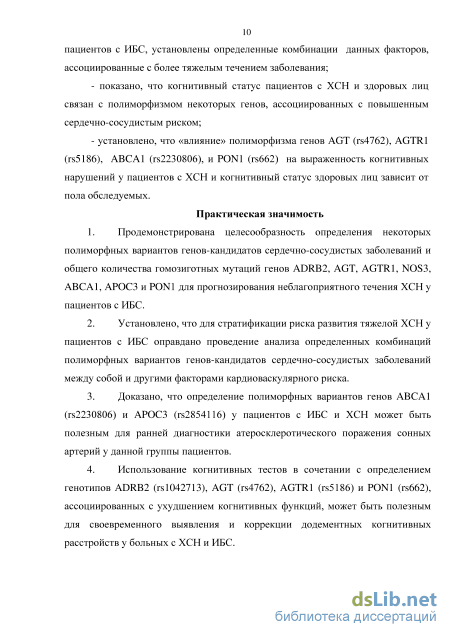 10

пациентов с ИБС, установлены определенные комбинации данных факторов, ассоциированные с более тяжелым течением заболевания;

- показано, что когнитивный статус пациентов с ХСН и здоровых лиц связан с полиморфизмом некоторых генов, ассоциированных с повышенным сердечно-сосудистым риском;

- установлено, что «влияние» полиморфизма генов AGT (rs4762), AGTR1 (rs5186), ABCA1 (rs2230806), и PON1 (rs662) на выраженность когнитивных нарушений у пациентов с ХСН и когнитивный статус здоровых лиц зависит от пола обследуемых.

Практическая значимость

1. Продемонстрирована целесообразность определения некоторых полиморфных вариантов генов-кандидатов сердечно-сосудистых заболеваний и общего количества гомозиготных мутаций генов ADRB2, AGT, AGTR1, NOS3, ABCA1, APOC3 и PON1 для прогнозирования неблагоприятного течения ХСН у пациентов с ИБС.

2. Установлено, что для стратификации риска развития тяжелой ХСН у пациентов с ИБС оправдано проведение анализа определенных комбинаций полиморфных вариантов генов-кандидатов сердечно-сосудистых заболеваний между собой и другими факторами кардиоваскулярного риска.

3. Доказано, что определение полиморфных вариантов генов ABCA1 (rs2230806) и APOC3 (rs2854116) у пациентов с ИБС и ХСН может быть полезным для ранней диагностики атеросклеротического поражения сонных артерий у данной группы пациентов.

4. Использование когнитивных тестов в сочетании с определением генотипов ADRB2 (rs1042713), AGT (rs4762), AGTR1 (rs5186) и PON1 (rs662), ассоциированных с ухудшением когнитивных функций, может быть полезным для своевременного выявления и коррекции додементных когнитивных расстройств у больных с ХСН и ИБС.

dsLib.net
библиотека диссертаций